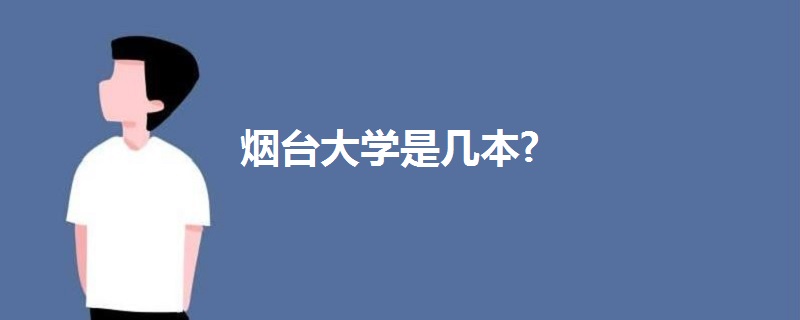 烟台大学是几本?